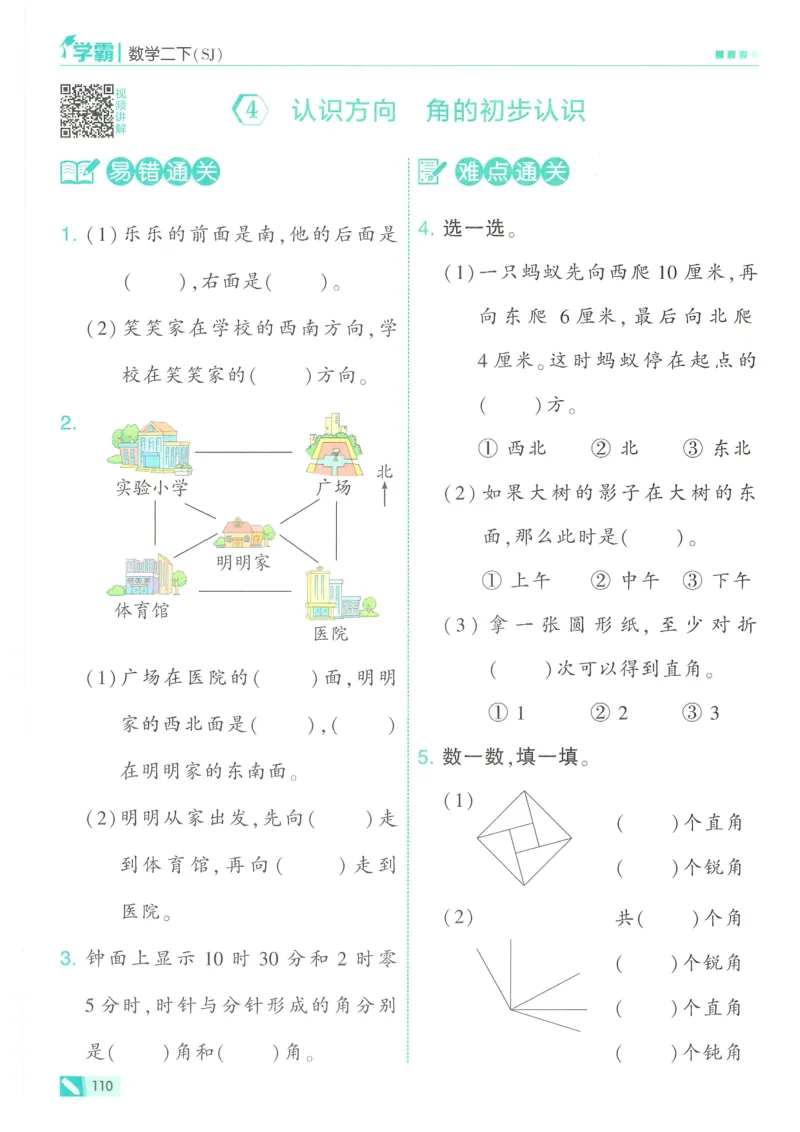 学霸 | 数学二下(SJ)

视频讲解

4 认识方向 角的初步认识

易错通关

1. (1)乐乐的前面是南,他的后面是(　　),右面是(　　)。

(2)笑笑家在学校的西南方向,学校在笑笑家的(　　)方向。

2.

实验小学

广场

北

明明家

体育馆

医院

(1)广场在医院的(　　)面,明明家的西北面是(　　),(　　)在明明家的东南面。

(2)明明从家出发,先向(　　)走到体育馆,再向(　　)走到医院。

3. 钟面上显示10时30分和2时零5分时,时针与分针形成的角分别是(　　)角和(　　)角。

难点通关

4. 选一选。

(1)一只蚂蚁先向西爬10厘米,再向东爬6厘米,最后向北爬4厘米。这时蚂蚁停在起点的(　　)方。

① 西北　② 北　③ 东北

(2)如果大树的影子在大树的东面,那么此时是(　　)。

① 上午　② 中午　③ 下午

(3)拿一张圆形纸,至少对折(　　)次可以得到直角。

① 1　② 2　③ 3

5. 数一数,填一填。

(1)

(　　)个直角

(　　)个锐角

(2)

共(　　)个角

(　　)个锐角

(　　)个直角

(　　)个钝角

110